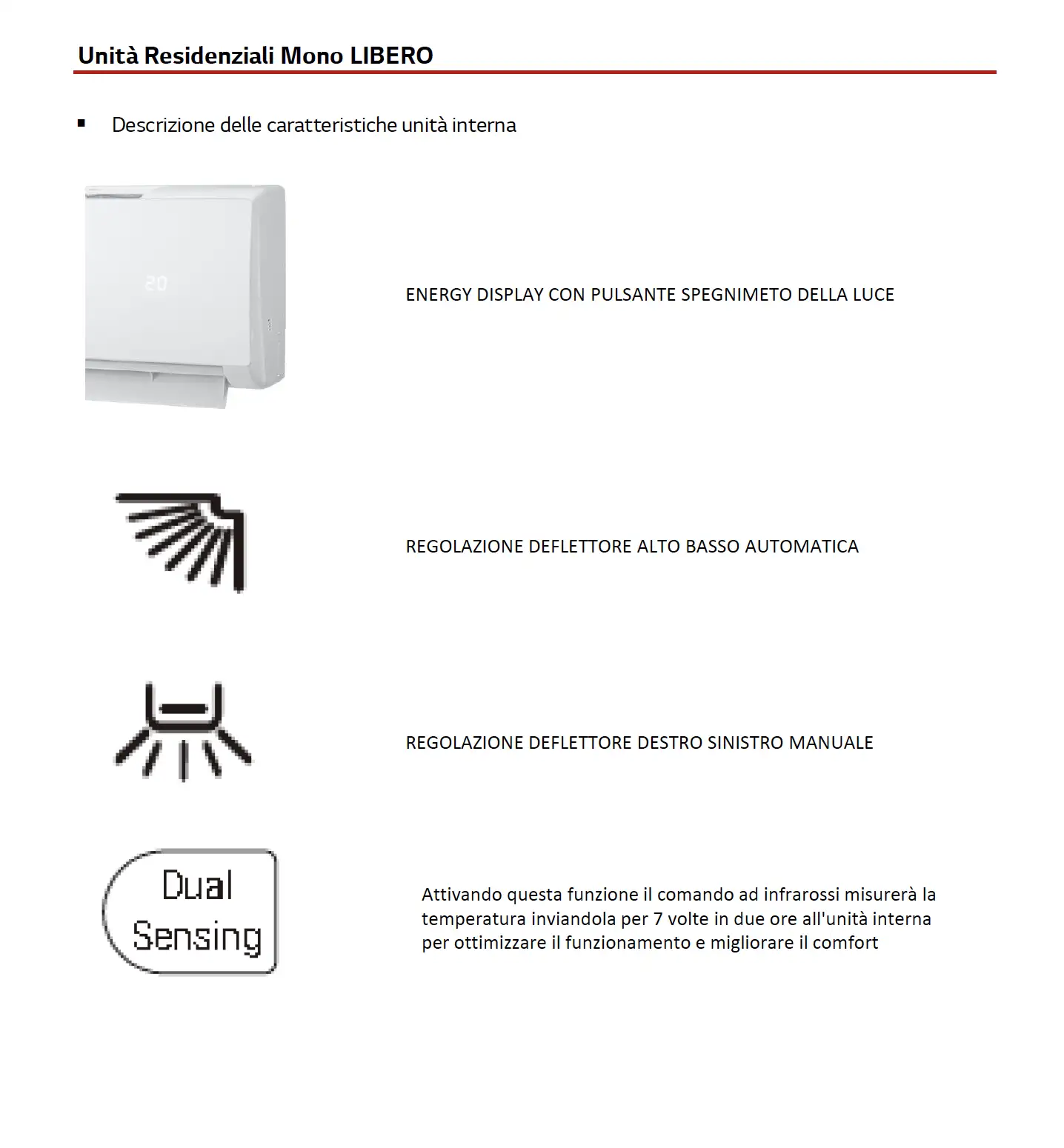 Unità Residenziali Mono LIBERO

▪ Descrizione delle caratteristiche unità interna

20

ENERGY DISPLAY CON PULSANTE SPEGNIMETO DELLA LUCE

REGOLAZIONE DEFLETTORE ALTO BASSO AUTOMATICA

REGOLAZIONE DEFLETTORE DESTRO SINISTRO MANUALE

Dual Sensing

Attivando questa funzione il comando ad infrarossi misurerà la temperatura inviandola per 7 volte in due ore all'unità interna per ottimizzare il funzionamento e migliorare il comfort